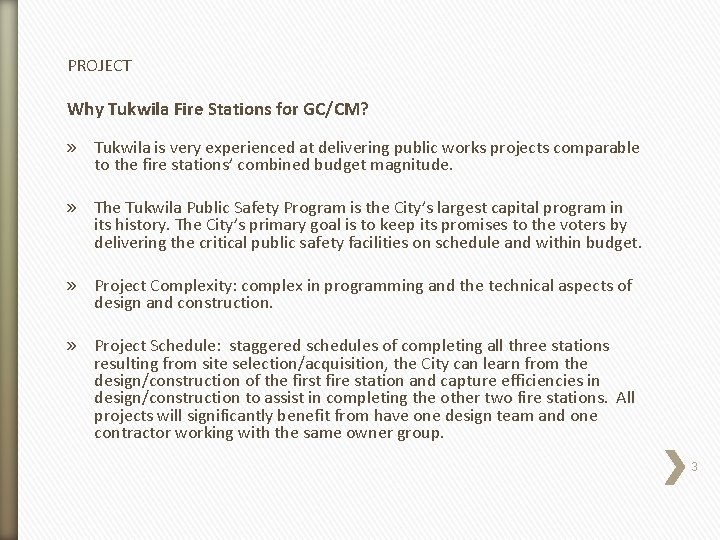 PROJECT

Why Tukwila Fire Stations for GC/CM?

» Tukwila is very experienced at delivering public works projects comparable to the fire stations' combined budget magnitude.

» The Tukwila Public Safety Program is the City's largest capital program in its history. The City's primary goal is to keep its promises to the voters by delivering the critical public safety facilities on schedule and within budget.

» Project Complexity: complex in programming and the technical aspects of design and construction.

» Project Schedule: staggered schedules of completing all three stations resulting from site selection/acquisition, the City can learn from the design/construction of the first fire station and capture efficiencies in design/construction to assist in completing the other two fire stations. All projects will significantly benefit from have one design team and one contractor working with the same owner group.

3